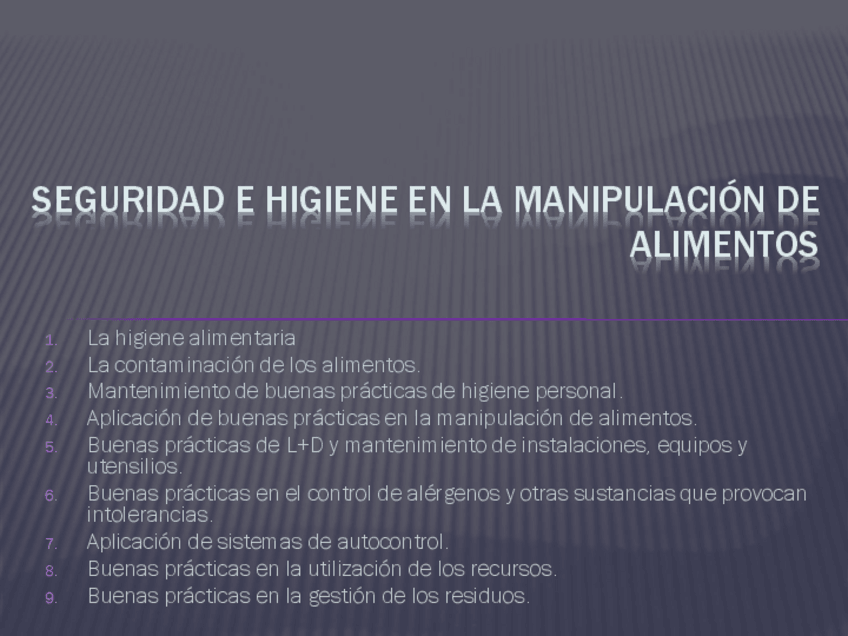 SEGURIDAD E HIGIENE EN LA MANIPULACIÓN DE ALIMENTOS

1. La higiene alimentaria
2. La contaminación de los alimentos.
3. Mantenimiento de buenas prácticas de higiene personal.
4. Aplicación de buenas prácticas en la manipulación de alimentos.
5. Buenas prácticas de L+D y mantenimiento de instalaciones, equipos y utensilios.
6. Buenas prácticas en el control de alérgenos y otras sustancias que provocan intolerancias.
7. Aplicación de sistemas de autocontrol.
8. Buenas prácticas en la utilización de los recursos.
9. Buenas prácticas en la gestión de los residuos.